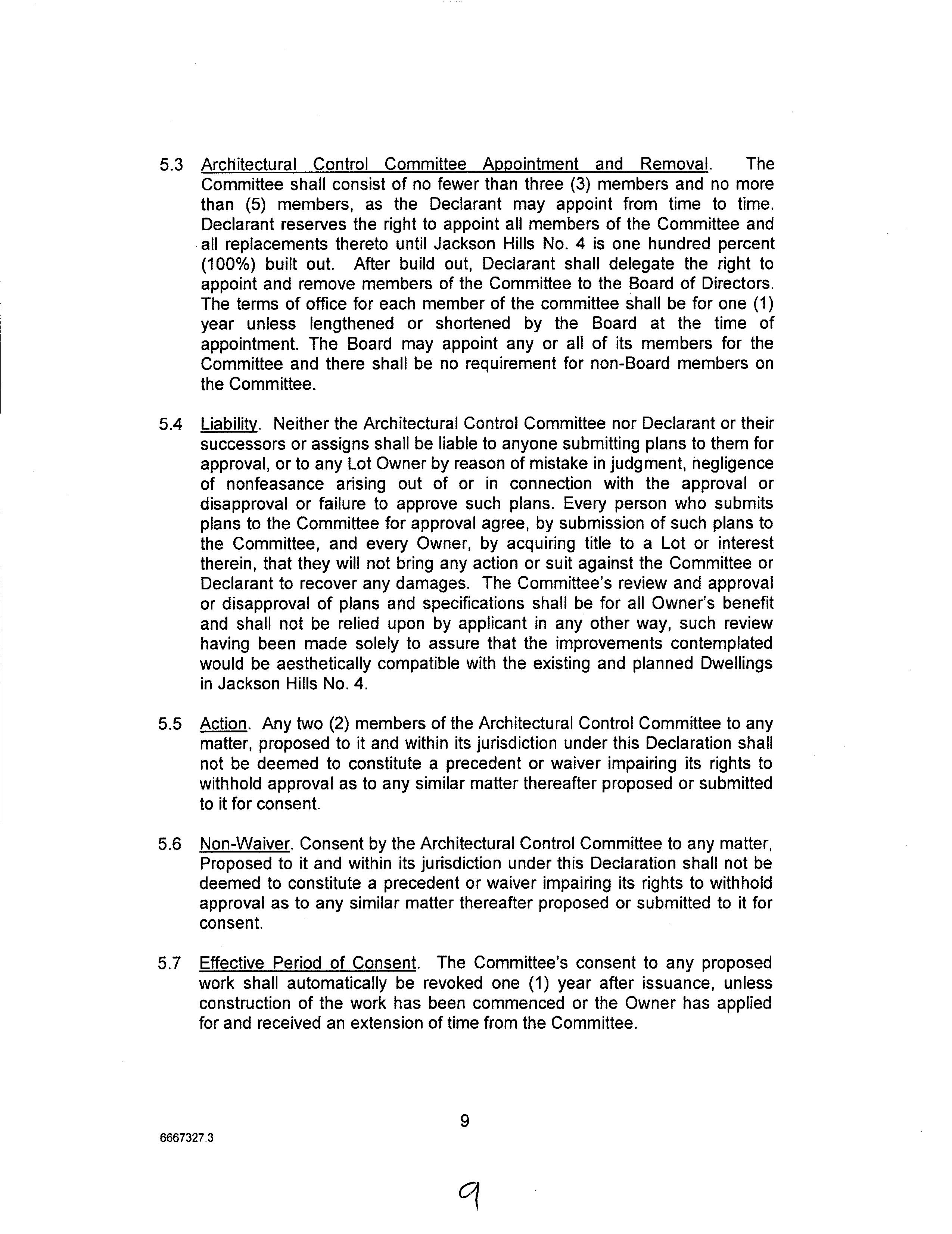 5.3 Architectural Control Committee Appointment and Removal. The Committee shall consist of no fewer than three (3) members and no more than (5) members, as the Declarant may appoint from time to time. Declarant reserves the right to appoint all members of the Committee and all replacements thereto until Jackson Hills No. 4 is one hundred percent (100%) built out. After build out, Declarant shall delegate the right to appoint and remove members of the Committee to the Board of Directors. The terms of office for each member of the committee shall be for one (1) year unless lengthened or shortened by the Board at the time of appointment. The Board may appoint any or all of its members for the Committee and there shall be no requirement for non-Board members on the Committee.

5.4 Liability. Neither the Architectural Control Committee nor Declarant or their successors or assigns shall be liable to anyone submitting plans to them for approval, or to any Lot Owner by reason of mistake in judgment, negligence of nonfeasance arising out of or in connection with the approval or disapproval or failure to approve such plans. Every person who submits plans to the Committee for approval agree, by submission of such plans to the Committee, and every Owner, by acquiring title to a Lot or interest therein, that they will not bring any action or suit against the Committee or Declarant to recover any damages. The Committee's review and approval or disapproval of plans and specifications shall be for all Owner's benefit and shall not be relied upon by applicant in any other way, such review having been made solely to assure that the improvements contemplated would be aesthetically compatible with the existing and planned Dwellings in Jackson Hills No. 4.

5.5 Action. Any two (2) members of the Architectural Control Committee to any matter, proposed to it and within its jurisdiction under this Declaration shall not be deemed to constitute a precedent or waiver impairing its rights to withhold approval as to any similar matter thereafter proposed or submitted to it for consent.

5.6 Non-Waiver. Consent by the Architectural Control Committee to any matter, Proposed to it and within its jurisdiction under this Declaration shall not be deemed to constitute a precedent or waiver impairing its rights to withhold approval as to any similar matter thereafter proposed or submitted to it for consent.

5.7 Effective Period of Consent. The Committee's consent to any proposed work shall automatically be revoked one (1) year after issuance, unless construction of the work has been commenced or the Owner has applied for and received an extension of time from the Committee.

9

6667327.3

9